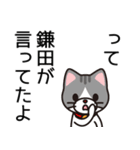 って

鎌田が
言ってたよ